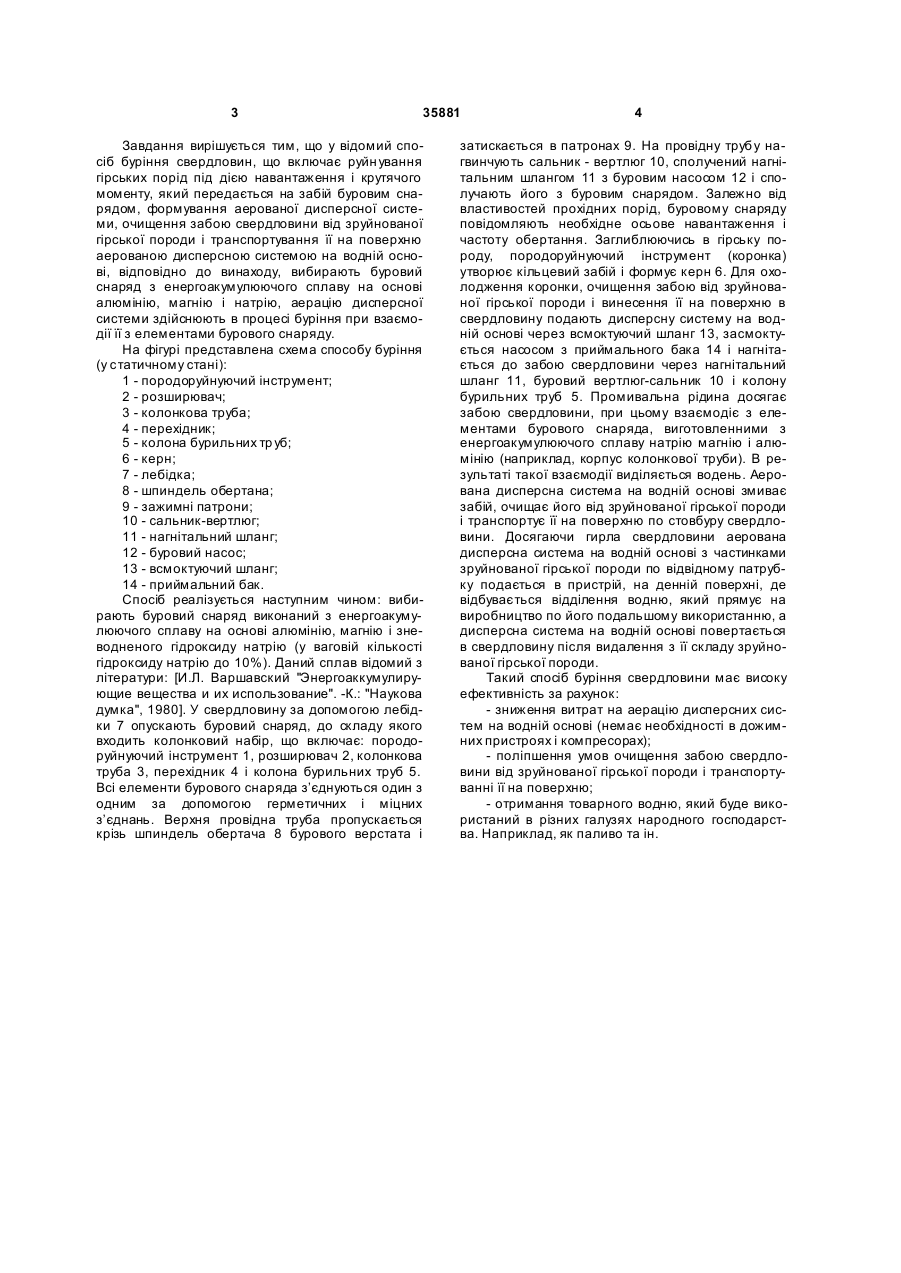 3

35881

4

Завдання вирішується тим, що у відомий спосіб буріння свердловин, що включає руйнування гірських порід під дією навантаження і крутячого моменту, який передається на забій буровим снарядом, формування аерованої дисперсної системи, очищення забою свердловини від зруйнованої гірської породи і транспортування її на поверхню аерованою дисперсною системою на водній основі, відповідно до винаходу, вибирають буровий снаряд з енергоакумулюючого сплаву на основі алюмінію, магнію і натрію, аерацію дисперсної системи здійснюють в процесі буріння при взаємодії її з елементами бурового снаряду.

На фігурі представлена схема способу буріння (у статичному стані):

1 - породоруйнуючий інструмент;
2 - розширювач;
3 - колонкова труба;
4 - перехідник;
5 - колона бурильних труб;
6 - керн;
7 - лебідка;
8 - шпиндель обертана;
9 - зажимні патрони;
10 - сальник-вертлюг;
11 - нагнітальний шланг;
12 - буровий насос;
13 - всмоктуючий шланг;
14 - приймальний бак.

Спосіб реалізується наступним чином: вибирають буровий снаряд виконаний з енергоакумулюючого сплаву на основі алюмінію, магнію і зневодненого гідроксиду натрію (у ваговій кількості гідроксиду натрію до 10%). Даний сплав відомий з літератури: [И.Л. Варшавский "Энергоаккумулирующие вещества и их использование". -К.: "Наукова думка", 1980]. У свердловину за допомогою лебідки 7 опускають буровий снаряд, до складу якого входить колонковий набір, що включає: породоруйнуючий інструмент 1, розширювач 2, колонкова труба 3, перехідник 4 і колона бурильних труб 5. Всі елементи бурового снаряда з'єднуються один з одним за допомогою герметичних і міцних з'єднань. Верхня провідна труба пропускається крізь шпиндель обертача 8 бурового верстата і затискається в патронах 9. На провідну трубу нагвинчують сальник - вертлюг 10, сполучений нагнітальним шлангом 11 з буровим насосом 12 і сполучають його з буровим снарядом. Залежно від властивостей прохідних порід, буровому снаряду повідомляють необхідне осьове навантаження і частоту обертання. Заглиблюючись в гірську породу, породоруйнуючий інструмент (коронка) утворює кільцевий забій і формує керн 6. Для охолодження коронки, очищення забою від зруйнованої гірської породи і винесення її на поверхню в свердловину подають дисперсну систему на водній основі через всмоктуючий шланг 13, засмоктується насосом з приймального бака 14 і нагнітається до забою свердловини через нагнітальний шланг 11, буровий вертлюг-сальник 10 і колону бурильних труб 5. Промивальна рідина досягає забою свердловини, при цьому взаємодіє з елементами бурового снаряда, виготовленними з енергоакумулюючого сплаву натрію магнію і алюмінію (наприклад, корпус колонкової труби). В результаті такої взаємодії виділяється водень. Аерована дисперсна система на водній основі змиває забій, очищає його від зруйнованої гірської породи і транспортує її на поверхню по стовбуру свердловини. Досягаючи гирла свердловини аерована дисперсна система на водній основі з частинками зруйнованої гірської породи по відвідному патрубку подається в пристрій, на денній поверхні, де відбувається відділення водню, який прямує на виробництво по його подальшому використанню, а дисперсна система на водній основі повертається в свердловину після видалення з її складу зруйнованої гірської породи.

Такий спосіб буріння свердловини має високу ефективність за рахунок:

- зниження витрат на аерацію дисперсних систем на водній основі (немає необхідності в дожимних пристроях і компресорах);

- поліпшення умов очищення забою свердловини від зруйнованої гірської породи і транспортуванні її на поверхню;

- отримання товарного водню, який буде використаний в різних галузях народного господарства. Наприклад, як паливо та ін.